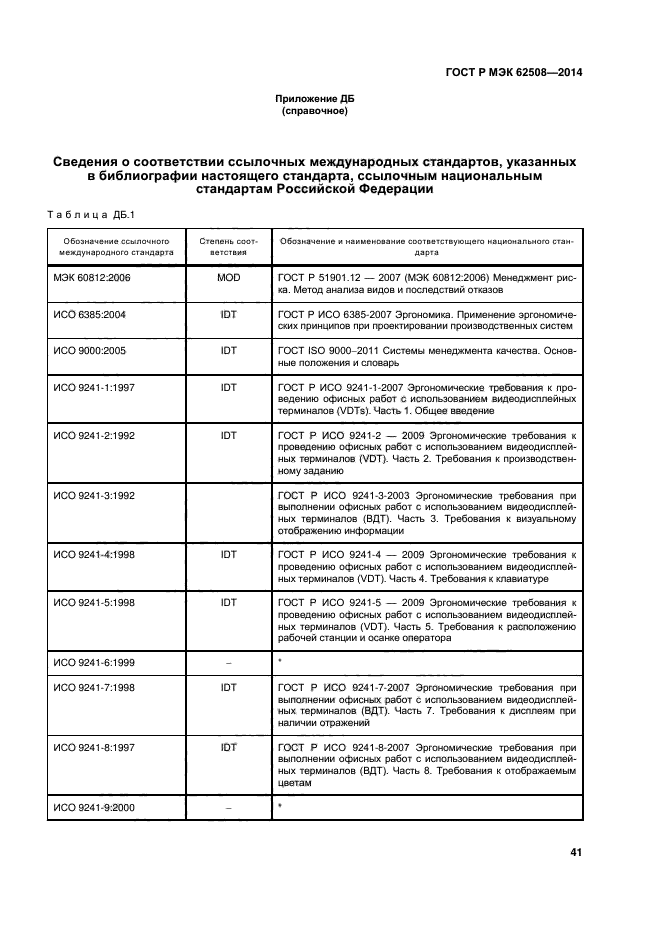 ГОСТ Р МЭК 62508—2014

Приложение ДБ
(справочное)

Сведения о соответствии ссылочных международных стандартов, указанных в библиографии настоящего стандарта, ссылочным национальным стандартам Российской Федерации

Таблица ДБ.1

| Обозначение ссылочного международного стандарта | Степень соответствия | Обозначение и наименование соответствующего национального стандарта |
|---|---|---|
| МЭК 60812:2006 | MOD | ГОСТ Р 51901.12 — 2007 (МЭК 60812:2006) Менеджмент риска. Метод анализа видов и последствий отказов |
| ИСО 6385:2004 | IDT | ГОСТ Р ИСО 6385-2007 Эргономика. Применение эргономических принципов при проектировании производственных систем |
| ИСО 9000:2005 | IDT | ГОСТ ISO 9000–2011 Системы менеджмента качества. Основные положения и словарь |
| ИСО 9241-1:1997 | IDT | ГОСТ Р ИСО 9241-1-2007 Эргономические требования к проведению офисных работ с использованием видеодисплейных терминалов (VDTs). Часть 1. Общее введение |
| ИСО 9241-2:1992 | IDT | ГОСТ Р ИСО 9241-2 — 2009 Эргономические требования к проведению офисных работ с использованием видеодисплейных терминалов (VDT). Часть 2. Требования к производственному заданию |
| ИСО 9241-3:1992 | | ГОСТ Р ИСО 9241-3-2003 Эргономические требования при выполнении офисных работ с использованием видеодисплейных терминалов (ВДТ). Часть 3. Требования к визуальному отображению информации |
| ИСО 9241-4:1998 | IDT | ГОСТ Р ИСО 9241-4 — 2009 Эргономические требования к проведению офисных работ с использованием видеодисплейных терминалов (VDT). Часть 4. Требования к клавиатуре |
| ИСО 9241-5:1998 | IDT | ГОСТ Р ИСО 9241-5 — 2009 Эргономические требования к проведению офисных работ с использованием видеодисплейных терминалов (VDT). Часть 5. Требования к расположению рабочей станции и осанке оператора |
| ИСО 9241-6:1999 | – | * |
| ИСО 9241-7:1998 | IDT | ГОСТ Р ИСО 9241-7-2007 Эргономические требования при выполнении офисных работ с использованием видеодисплейных терминалов (ВДТ). Часть 7. Требования к дисплеям при наличии отражений |
| ИСО 9241-8:1997 | IDT | ГОСТ Р ИСО 9241-8-2007 Эргономические требования при выполнении офисных работ с использованием видеодисплейных терминалов (ВДТ). Часть 8. Требования к отображаемым цветам |
| ИСО 9241-9:2000 | – | * |

41